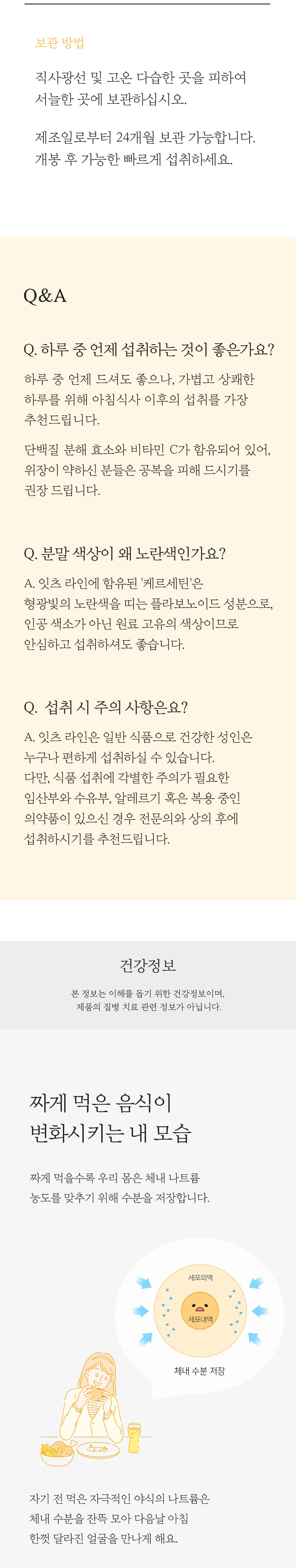 보관 방법

직사광선 및 고온 다습한 곳을 피하여 서늘한 곳에 보관하십시오.

제조일로부터 24개월 보관 가능합니다. 개봉 후 가능한 빠르게 섭취하세요.

Q&A

Q. 하루 중 언제 섭취하는 것이 좋은가요?

하루 중 언제 드셔도 좋으나, 가볍고 상쾌한 하루를 위해 아침식사 이후의 섭취를 가장 추천드립니다.

단백질 분해 효소와 비타민 C가 함유되어 있어, 위장이 약하신 분들은 공복을 피해 드시기를 권장 드립니다.

Q. 분말 색상이 왜 노란색인가요?

A. 잇츠 라인에 함유된 '케르세틴'은 형광빛의 노란색을 띠는 플라보노이드 성분으로, 인공 색소가 아닌 원료 고유의 색상이므로 안심하고 섭취하셔도 좋습니다.

Q. 섭취 시 주의 사항은요?

A. 잇츠 라인은 일반 식품으로 건강한 성인은 누구나 편하게 섭취하실 수 있습니다. 다만, 식품 섭취에 각별한 주의가 필요한 임산부와 수유부, 알레르기 혹은 복용 중인 의약품이 있으신 경우 전문의와 상의 후에 섭취하시기를 추천드립니다.

건강정보

본 정보는 이해를 돕기 위한 건강정보이며, 제품의 질병 치료 관련 정보가 아닙니다.

짜게 먹은 음식이 변화시키는 내 모습

짜게 먹을수록 우리 몸은 체내 나트륨 농도를 맞추기 위해 수분을 저장합니다.

세포외액

세포내액

체내 수분 저장

자기 전 먹은 자극적인 야식의 나트륨은 체내 수분을 잔뜩 모아 다음날 아침 한껏 달라진 얼굴을 만나게 해요.